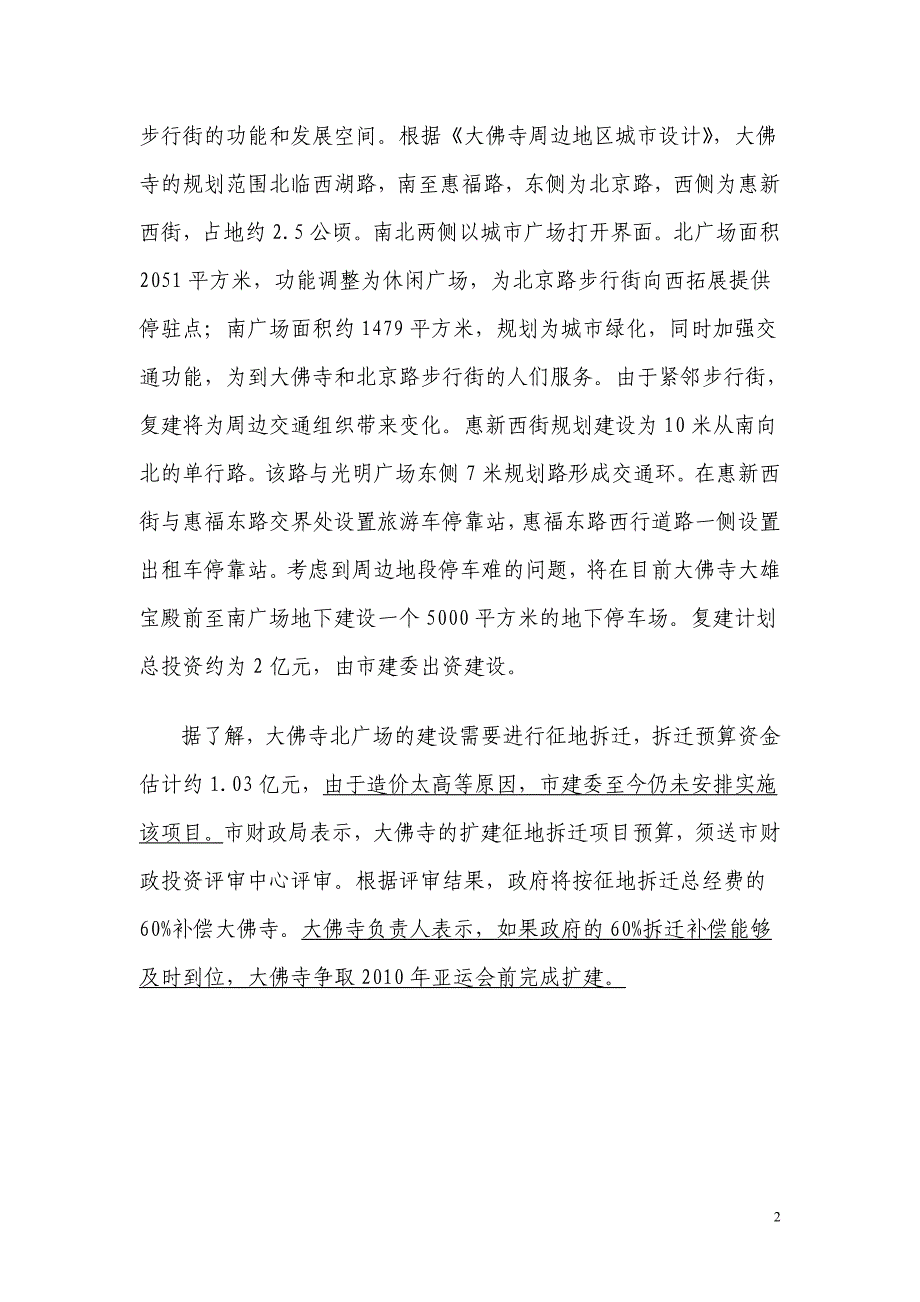 步行街的功能和发展空间。根据《大佛寺周边地区城市设计》，大佛寺的规划范围北临西湖路，南至惠福路，东侧为北京路，西侧为惠新西街，占地约 2.5 公顷。南北两侧以城市广场打开界面。北广场面积 2051 平方米，功能调整为休闲广场，为北京路步行街向西拓展提供停驻点；南广场面积约 1479 平方米，规划为城市绿化，同时加强交通功能，为到大佛寺和北京路步行街的人们服务。由于紧邻步行街，复建将为周边交通组织带来变化。惠新西街规划建设为 10 米从南向北的单行路。该路与光明广场东侧 7 米规划路形成交通环。在惠新西街与惠福东路交界处设置旅游车停靠站，惠福东路西行道路一侧设置出租车停靠站。考虑到周边地段停车难的问题，将在目前大佛寺大雄宝殿前至南广场地下建设一个 5000 平方米的地下停车场。复建计划总投资约为 2 亿元，由市建委出资建设。

据了解，大佛寺北广场的建设需要进行征地拆迁，拆迁预算资金估计约 1.03 亿元，由于造价太高等原因，市建委至今仍未安排实施该项目。市财政局表示，大佛寺的扩建征地拆迁项目预算，须送市财政投资评审中心评审。根据评审结果，政府将按征地拆迁总经费的 60%补偿大佛寺。大佛寺负责人表示，如果政府的 60%拆迁补偿能够及时到位，大佛寺争取 2010 年亚运会前完成扩建。

2